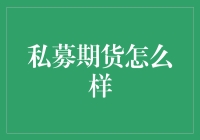 私募期货怎么样